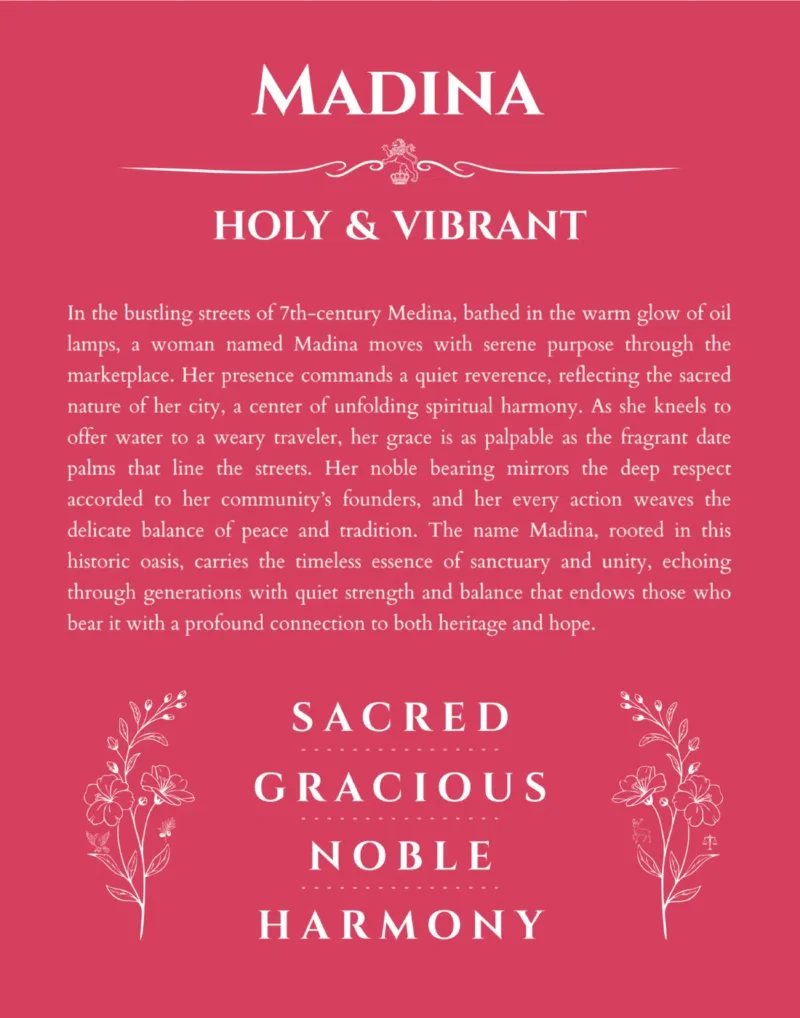 MADINA

HOLY & VIBRANT

In the bustling streets of 7th-century Medina, bathed in the warm glow of oil lamps, a woman named Madina moves with serene purpose through the marketplace. Her presence commands a quiet reverence, reflecting the sacred nature of her city, a center of unfolding spiritual harmony. As she kneels to offer water to a weary traveler, her grace is as palpable as the fragrant date palms that line the streets. Her noble bearing mirrors the deep respect accorded to her community's founders, and her every action weaves the delicate balance of peace and tradition. The name Madina, rooted in this historic oasis, carries the timeless essence of sanctuary and unity, echoing through generations with quiet strength and balance that endows those who bear it with a profound connection to both heritage and hope.

SACRED

GRACIOUS

NOBLE

HARMONY